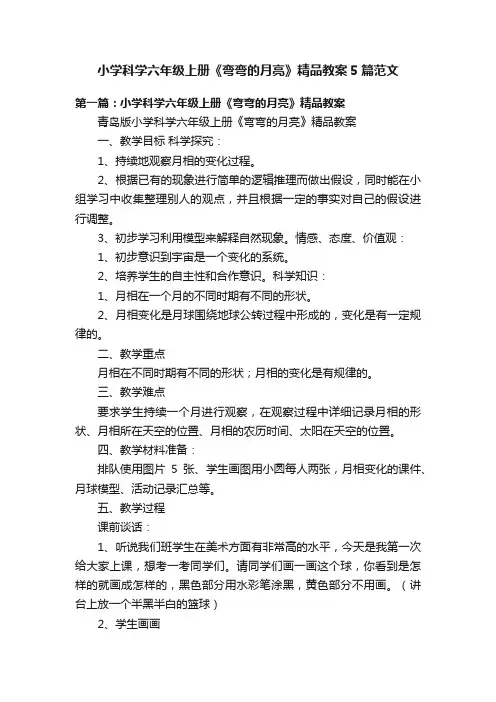 小学科学六年级上册《弯弯的月亮》精品教案5篇范文

第一篇：小学科学六年级上册《弯弯的月亮》精品教案

青岛版小学科学六年级上册《弯弯的月亮》精品教案

一、教学目标 科学探究：

1、持续地观察月相的变化过程。

2、根据已有的现象进行简单的逻辑推理而做出假设，同时能在小组学习中收集整理别人的观点，并且根据一定的事实对自己的假设进行调整。

3、初步学习利用模型来解释自然现象。情感、态度、价值观：

1、初步意识到宇宙是一个变化的系统。

2、培养学生的自主性和合作意识。科学知识：

1、月相在一个月的不同时期有不同的形状。

2、月相变化是月球围绕地球公转过程中形成的，变化是有一定规律的。

二、教学重点

月相在不同时期有不同的形状；月相的变化是有规律的。

三、教学难点

要求学生持续一个月进行观察，在观察过程中详细记录月相的形状、月相所在天空的位置、月相的农历时间、太阳在天空的位置。

四、教学材料准备：

排队使用图片 5 张、学生画图用小圆每人两张，月相变化的课件、月球模型、活动记录汇总等。

五、教学过程

课前谈话：

1、听说我们班学生在美术方面有非常高的水平，今天是我第一次给大家上课，想考一考同学们。请同学们画一画这个球，你看到是怎样的就画成怎样的，黑色部分用水彩笔涂黑，黄色部分不用画。（讲台上放一个半黑半白的篮球）

2、学生画画